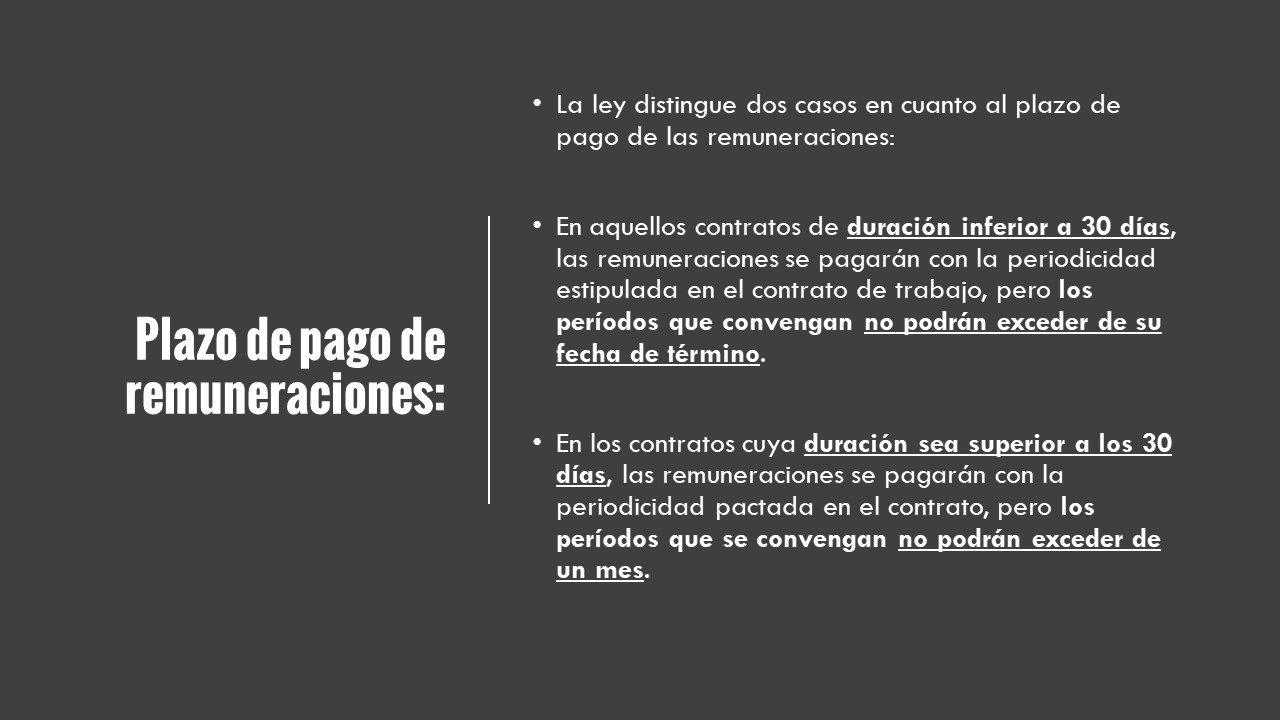 Plazo de pago de remuneraciones:

• La ley distingue dos casos en cuanto al plazo de pago de las remuneraciones:

• En aquellos contratos de duración inferior a 30 días, las remuneraciones se pagarán con la periodicidad estipulada en el contrato de trabajo, pero los períodos que convengan no podrán exceder de su fecha de término.

• En los contratos cuya duración sea superior a los 30 días, las remuneraciones se pagarán con la periodicidad pactada en el contrato, pero los períodos que se convengan no podrán exceder de un mes.